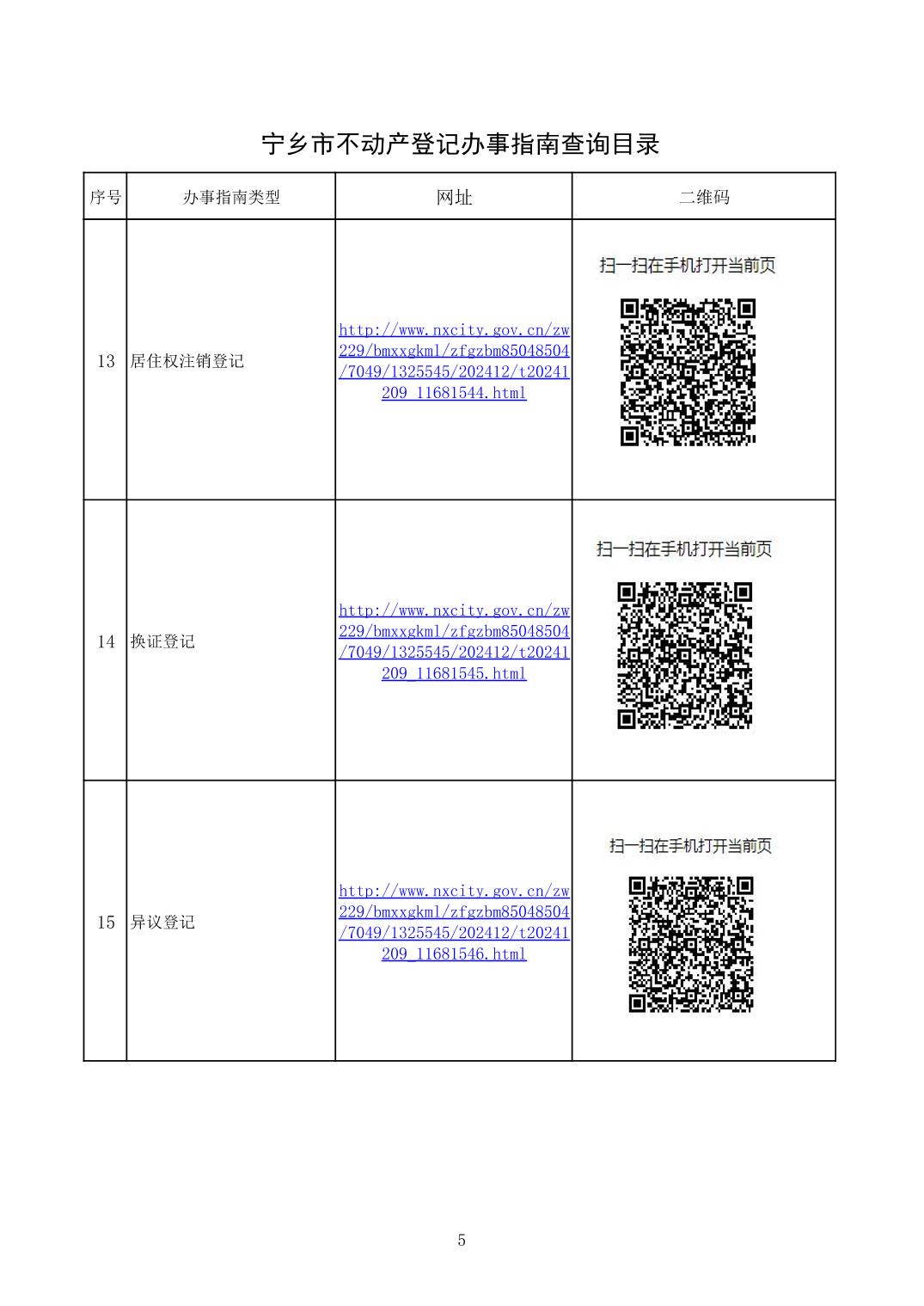 宁乡市不动产登记办事指南查询目录

| 序号 | 办事指南类型 | 网址 | 二维码 |
|---|---|---|---|
| 13 | 居住权注销登记 | http://www.nxcity.gov.cn/zw229/bmxxgkml/zfgzbm85048504/7049/1325545/202412/t20241209_11681544.html | 扫一扫在手机打开当前页 |
| 14 | 换证登记 | http://www.nxcity.gov.cn/zw229/bmxxgkml/zfgzbm85048504/7049/1325545/202412/t20241209_11681545.html | 扫一扫在手机打开当前页 |
| 15 | 异议登记 | http://www.nxcity.gov.cn/zw229/bmxxgkml/zfgzbm85048504/7049/1325545/202412/t20241209_11681546.html | 扫一扫在手机打开当前页 |

5